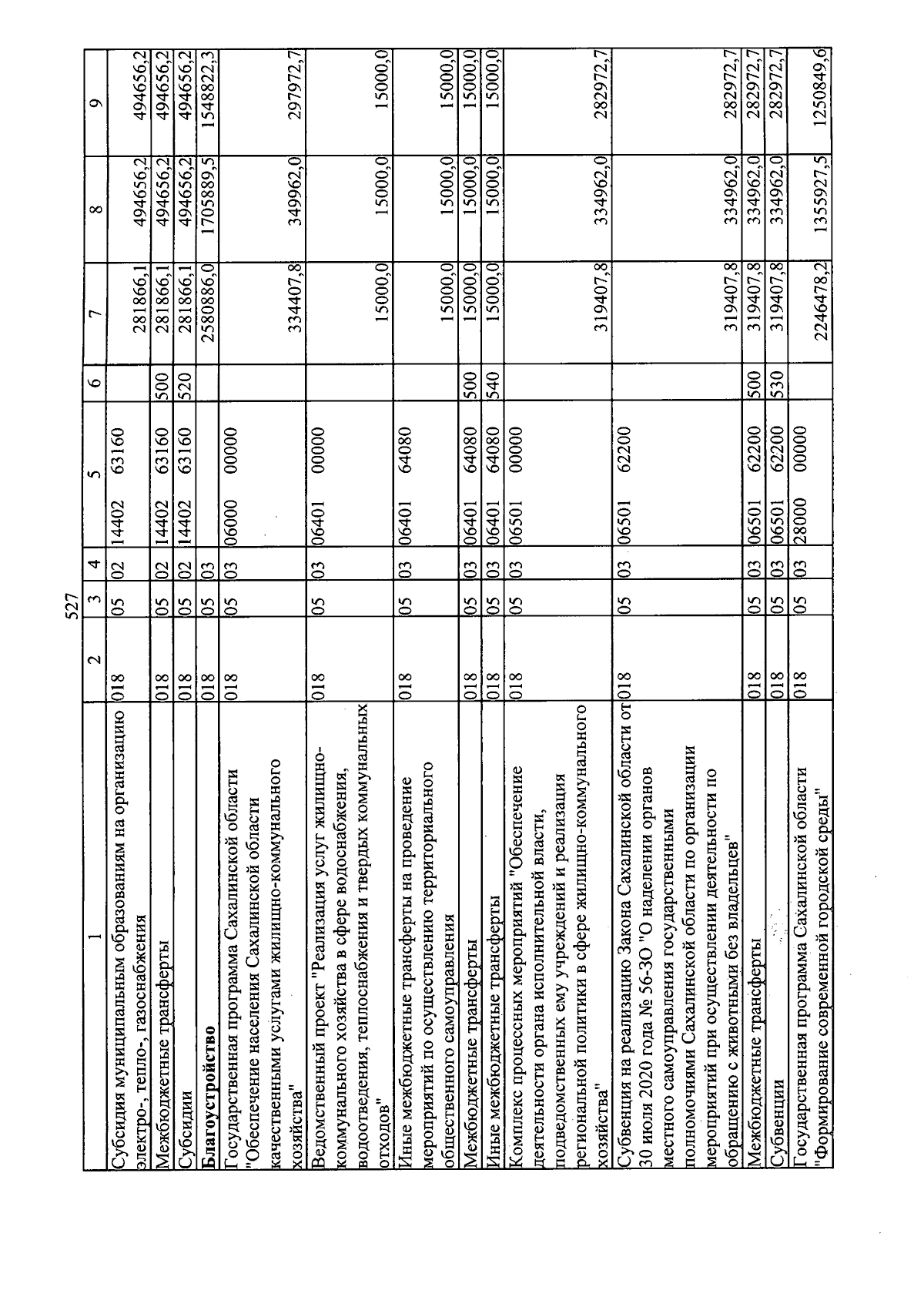 527

| 1 | 2 | 3 | 4 | 5 | 6 | 7 | 8 | 9 |
|---|---|---|---|---|---|---|---|---|
| Субсидия муниципальным образованиям на организацию электро-, тепло-, газоснабжения | 018 | 05 | 02 | 14402 63160 | | 281866,1 | 494656,2 | 494656,2 |
| Межбюджетные трансферты | 018 | 05 | 02 | 14402 63160 | 500 | 281866,1 | 494656,2 | 494656,2 |
| Субсидии | 018 | 05 | 02 | 14402 63160 | 520 | 281866,1 | 494656,2 | 494656,2 |
| Благоустройство | 018 | 05 | 03 | | | 2580886,0 | 1705889,5 | 1548822,3 |
| Государственная программа Сахалинской области "Обеспечение населения Сахалинской области качественными услугами жилищно-коммунального хозяйства" | 018 | 05 | 03 | 06000 00000 | | 334407,8 | 349962,0 | 297972,7 |
| Ведомственный проект "Реализация услуг жилищно-коммунального хозяйства в сфере водоснабжения, водоотведения, теплоснабжения и твердых коммунальных отходов" | 018 | 05 | 03 | 06401 00000 | | 15000,0 | 15000,0 | 15000,0 |
| Иные межбюджетные трансферты на проведение мероприятий по осуществлению территориального общественного самоуправления | 018 | 05 | 03 | 06401 64080 | | 15000,0 | 15000,0 | 15000,0 |
| Межбюджетные трансферты | 018 | 05 | 03 | 06401 64080 | 500 | 15000,0 | 15000,0 | 15000,0 |
| Иные межбюджетные трансферты | 018 | 05 | 03 | 06401 64080 | 540 | 15000,0 | 15000,0 | 15000,0 |
| Комплекс процессных мероприятий "Обеспечение деятельности органа исполнительной власти, подведомственных ему учреждений и реализация региональной политики в сфере жилищно-коммунального хозяйства" | 018 | 05 | 03 | 06501 00000 | | 319407,8 | 334962,0 | 282972,7 |
| Субвенция на реализацию Закона Сахалинской области от 30 июля 2020 года № 56-ЗО "О наделении органов местного самоуправления государственными полномочиями Сахалинской области по организации мероприятий при осуществлении деятельности по обращению с животными без владельцев" | 018 | 05 | 03 | 06501 62200 | | 319407,8 | 334962,0 | 282972,7 |
| Межбюджетные трансферты | 018 | 05 | 03 | 06501 62200 | 500 | 319407,8 | 334962,0 | 282972,7 |
| Субвенции | 018 | 05 | 03 | 06501 62200 | 530 | 319407,8 | 334962,0 | 282972,7 |
| Государственная программа Сахалинской области "Формирование современной городской среды" | 018 | 05 | 03 | 28000 00000 | | 2246478,2 | 1355927,5 | 1250849,6 |